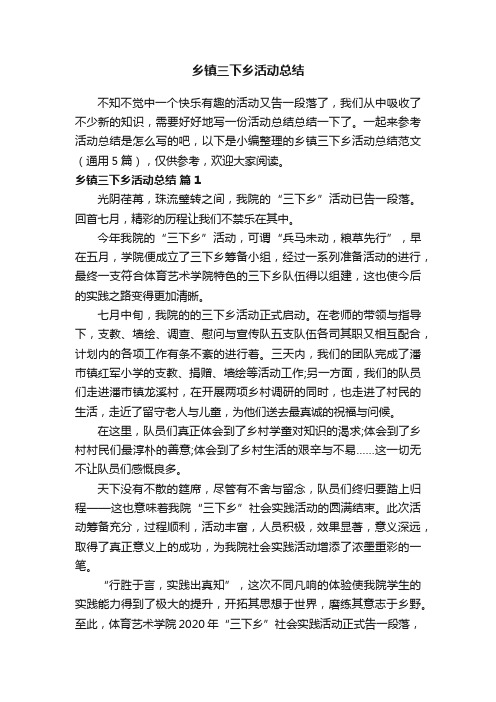 乡镇三下乡活动总结

不知不觉中一个快乐有趣的活动又告一段落了，我们从中吸收了不少新的知识，需要好好地写一份活动总结总结一下了。一起来参考活动总结是怎么写的吧，以下是小编整理的乡镇三下乡活动总结范文（通用5篇），仅供参考，欢迎大家阅读。

乡镇三下乡活动总结 篇1

光阴荏苒，珠流璧转之间，我院的“三下乡”活动已告一段落。回首七月，精彩的历程让我们不禁乐在其中。

今年我院的“三下乡”活动，可谓“兵马未动，粮草先行”，早在五月，学院便成立了三下乡筹备小组，经过一系列准备活动的进行，最终一支符合体育艺术学院特色的三下乡队伍得以组建，这也使今后的实践之路变得更加清晰。

七月中旬，我院的的三下乡活动正式启动。在老师的带领与指导下，支教、墙绘、调查、慰问与宣传队五支队伍各司其职又相互配合，计划内的各项工作有条不紊的进行着。三天内，我们的团队完成了潘市镇红军小学的支教、捐赠、墙绘等活动工作;另一方面，我们的队员们走进潘市镇龙溪村，在开展两项乡村调研的同时，也走进了村民的生活，走近了留守老人与儿童，为他们送去最真诚的祝福与问候。

在这里，队员们真正体会到了乡村学童对知识的渴求;体会到了乡村村民们最淳朴的善意;体会到了乡村生活的艰辛与不易……这一切无不让队员们感慨良多。

天下没有不散的筵席，尽管有不舍与留念，队员们终归要踏上归程——这也意味着我院“三下乡”社会实践活动的圆满结束。此次活动筹备充分，过程顺利，活动丰富，人员积极，效果显著，意义深远，取得了真正意义上的成功，为我院社会实践活动增添了浓墨重彩的一笔。

“行胜于言，实践出真知”，这次不同凡响的体验使我院学生的实践能力得到了极大的提升，开拓其思想于世界，磨练其意志于乡野。至此，体育艺术学院2020年“三下乡”社会实践活动正式告一段落，